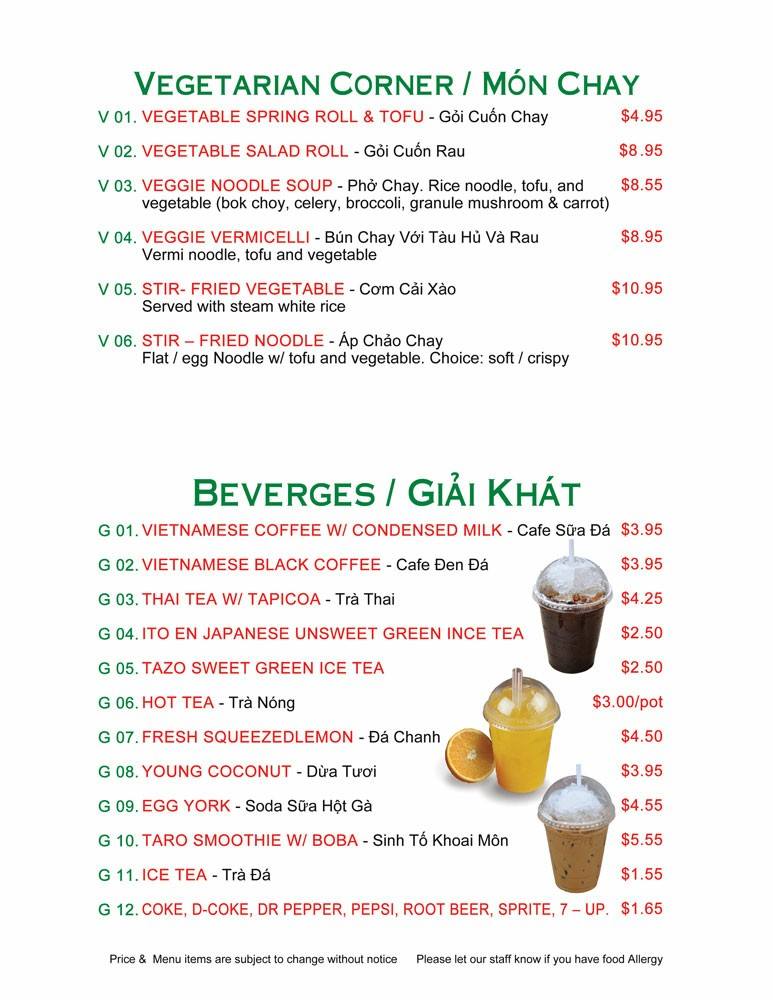 VEGETARIAN CORNER / MÓN CHAY

V 01. VEGETABLE SPRING ROLL & TOFU - Gỏi Cuốn Chay $4.95

V 02. VEGETABLE SALAD ROLL - Gỏi Cuốn Rau $8.95

V 03. VEGGIE NOODLE SOUP - Phở Chay. Rice noodle, tofu, and vegetable (bok choy, celery, broccoli, granule mushroom & carrot) $8.55

V 04. VEGGIE VERMICELLI - Bún Chay Với Tàu Hủ Và Rau Vermi noodle, tofu and vegetable $8.95

V 05. STIR- FRIED VEGETABLE - Cơm Cải Xào Served with steam white rice $10.95

V 06. STIR – FRIED NOODLE - Áp Chảo Chay Flat / egg Noodle w/ tofu and vegetable. Choice: soft / crispy $10.95

BEVERGES / GIẢI KHÁT

G 01. VIETNAMESE COFFEE W/ CONDENSED MILK - Cafe Sữa Đá $3.95

G 02. VIETNAMESE BLACK COFFEE - Cafe Đen Đá $3.95

G 03. THAI TEA W/ TAPICOA - Trà Thai $4.25

G 04. ITO EN JAPANESE UNSWEET GREEN INCE TEA $2.50

G 05. TAZO SWEET GREEN ICE TEA $2.50

G 06. HOT TEA - Trà Nóng $3.00/pot

G 07. FRESH SQUEEZEDLEMON - Đá Chanh $4.50

G 08. YOUNG COCONUT - Dừa Tươi $3.95

G 09. EGG YORK - Soda Sữa Hột Gà $4.55

G 10. TARO SMOOTHIE W/ BOBA - Sinh Tố Khoai Môn $5.55

G 11. ICE TEA - Trà Đá $1.55

G 12. COKE, D-COKE, DR PEPPER, PEPSI, ROOT BEER, SPRITE, 7 – UP. $1.65

Price & Menu items are subject to change without notice Please let our staff know if you have food Allergy